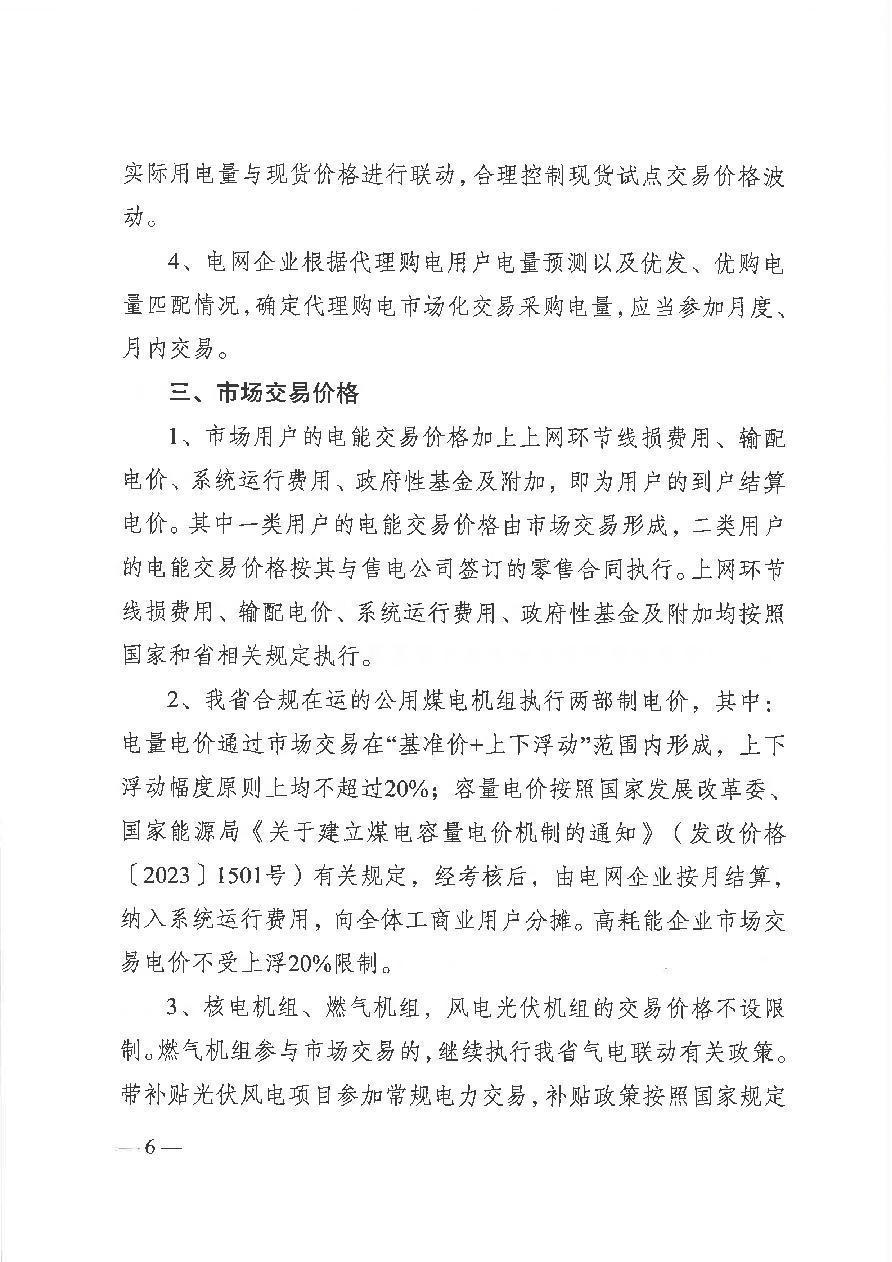 实际用电量与现货价格进行联动，合理控制现货试点交易价格波动。

4、电网企业根据代理购电用户电量预测以及优发、优购电量匹配情况，确定代理购电市场化交易采购电量，应当参加月度、月内交易。

三、市场交易价格

1、市场用户的电能交易价格加上上网环节线损费用、输配电价、系统运行费用、政府性基金及附加，即为用户的到户结算电价。其中一类用户的电能交易价格由市场交易形成，二类用户的电能交易价格按其与售电公司签订的零售合同执行。上网环节线损费用、输配电价、系统运行费用、政府性基金及附加均按照国家和省相关规定执行。

2、我省合规在运的公用煤电机组执行两部制电价，其中：电量电价通过市场交易在“基准价+上下浮动”范围内形成，上下浮动幅度原则上均不超过20%；容量电价按照国家发展改革委、国家能源局《关于建立煤电容量电价机制的通知》（发改价格〔2023〕1501号）有关规定，经考核后，由电网企业按月结算，纳入系统运行费用，向全体工商业用户分摊。高耗能企业市场交易电价不受上浮20%限制。

3、核电机组、燃气机组，风电光伏机组的交易价格不设限制。燃气机组参与市场交易的，继续执行我省气电联动有关政策。带补贴光伏风电项目参加常规电力交易，补贴政策按照国家规定

— 6 —